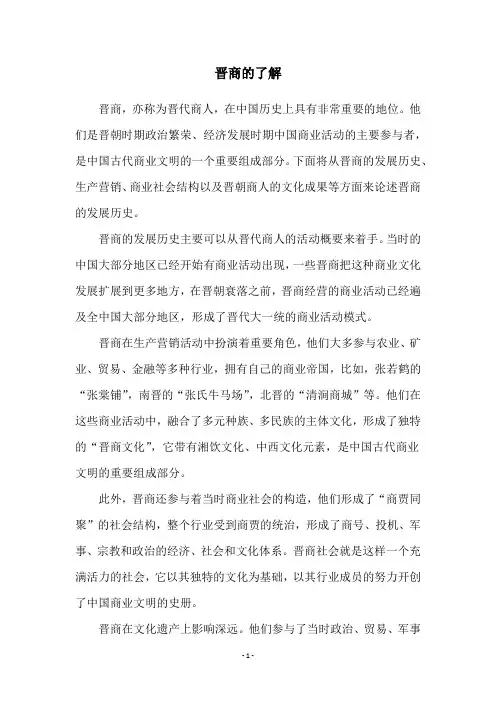 晋商的了解

晋商，亦称为晋代商人，在中国历史上具有非常重要的地位。他们是晋朝时期政治繁荣、经济发展时期中国商业活动的主要参与者，是中国古代商业文明的一个重要组成部分。下面将从晋商的发展历史、生产营销、商业社会结构以及晋朝商人的文化成果等方面来论述晋商的发展历史。

晋商的发展历史主要可以从晋代商人的活动概要来着手。当时的中国大部分地区已经开始有商业活动出现，一些晋商把这种商业文化发展扩展到更多地方，在晋朝衰落之前，晋商经营的商业活动已经遍及全中国大部分地区，形成了晋代大一统的商业活动模式。

晋商在生产营销活动中扮演着重要角色，他们大多参与农业、矿业、贸易、金融等多种行业，拥有自己的商业帝国，比如，张若鹤的“张棠铺”，南晋的“张氏牛马场”，北晋的“清涧商城”等。他们在这些商业活动中，融合了多元种族、多民族的主体文化，形成了独特的“晋商文化”，它带有湘饮文化、中西文化元素，是中国古代商业文明的重要组成部分。

此外，晋商还参与着当时商业社会的构造，他们形成了“商贾同聚”的社会结构，整个行业受到商贾的统治，形成了商号、投机、军事、宗教和政治的经济、社会和文化体系。晋商社会就是这样一个充满活力的社会，它以其独特的文化为基础，以其行业成员的努力开创了中国商业文明的史册。

晋商在文化遗产上影响深远。他们参与了当时政治、贸易、军事

- 1 -